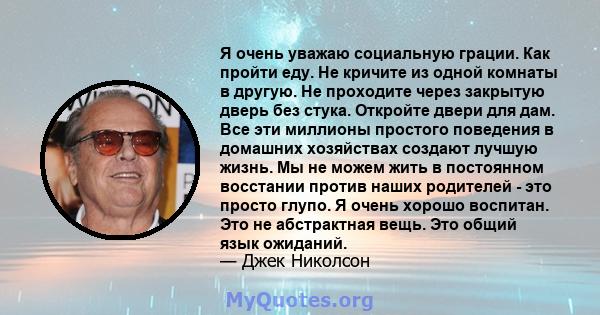 Я очень уважаю социальную грации. Как пройти еду. Не кричите из одной комнаты в другую. Не проходите через закрытую дверь без стука. Откройте двери для дам. Все эти миллионы простого поведения в домашних хозяйствах создают лучшую жизнь. Мы не можем жить в постоянном восстании против наших родителей - это просто глупо. Я очень хорошо воспитан. Это не абстрактная вещь. Это общий язык ожиданий.
— Джек Николсон

MyQuotes.org